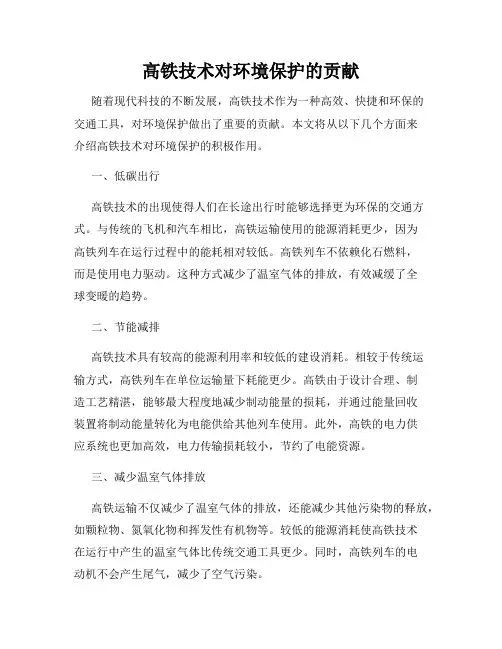 高铁技术对环境保护的贡献

随着现代科技的不断发展，高铁技术作为一种高效、快捷和环保的交通工具，对环境保护做出了重要的贡献。本文将从以下几个方面来介绍高铁技术对环境保护的积极作用。

一、低碳出行

高铁技术的出现使得人们在长途出行时能够选择更为环保的交通方式。与传统的飞机和汽车相比，高铁运输使用的能源消耗更少，因为高铁列车在运行过程中的能耗相对较低。高铁列车不依赖化石燃料，而是使用电力驱动。这种方式减少了温室气体的排放，有效减缓了全球变暖的趋势。

二、节能减排

高铁技术具有较高的能源利用率和较低的建设消耗。相较于传统运输方式，高铁列车在单位运输量下耗能更少。高铁由于设计合理、制造工艺精湛，能够最大程度地减少制动能量的损耗，并通过能量回收装置将制动能量转化为电能供给其他列车使用。此外，高铁的电力供应系统也更加高效，电力传输损耗较小，节约了电能资源。

三、减少温室气体排放

高铁运输不仅减少了温室气体的排放，还能减少其他污染物的释放，如颗粒物、氮氧化物和挥发性有机物等。较低的能源消耗使高铁技术在运行中产生的温室气体比传统交通工具更少。同时，高铁列车的电动机不会产生尾气，减少了空气污染。